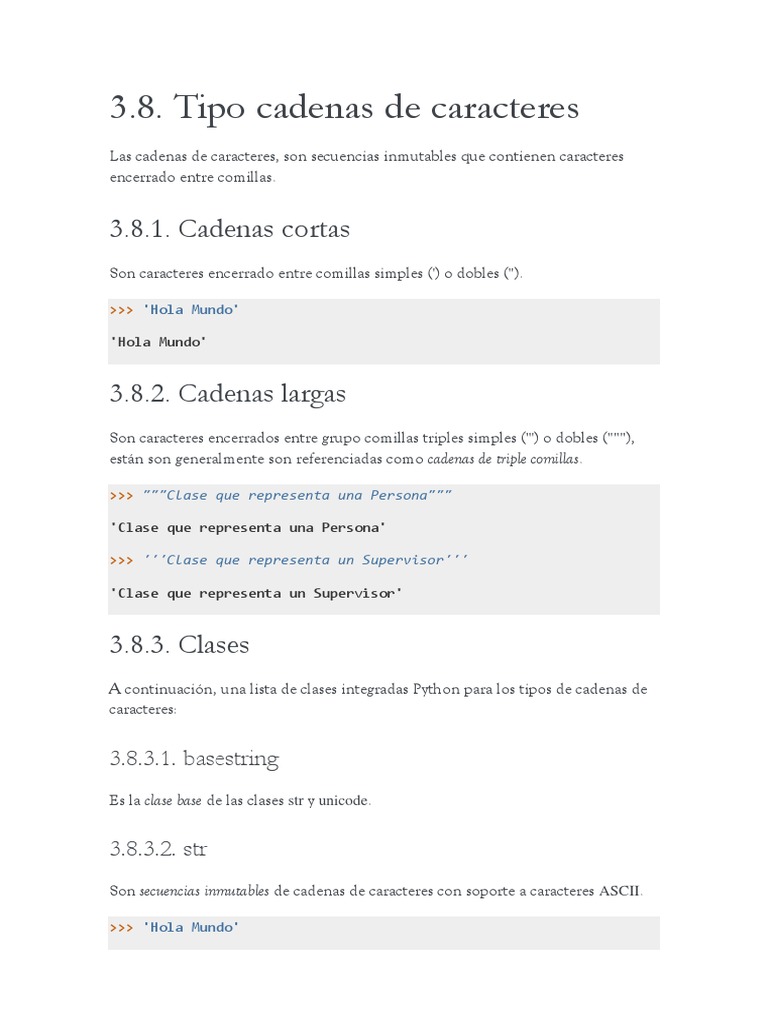 3.8. Tipo cadenas de caracteres

Las cadenas de caracteres, son secuencias inmutables que contienen caracteres encerrado entre comillas.

3.8.1. Cadenas cortas

Son caracteres encerrado entre comillas simples (') o dobles (").

>>> 'Hola Mundo'

'Hola Mundo'

3.8.2. Cadenas largas

Son caracteres encerrados entre grupo comillas triples simples (''') o dobles ("""), están son generalmente son referenciadas como cadenas de triple comillas.

>>> """Clase que representa una Persona"""

'Clase que representa una Persona'

>>> '''Clase que representa un Supervisor'''

'Clase que representa un Supervisor'

3.8.3. Clases

A continuación, una lista de clases integradas Python para los tipos de cadenas de caracteres:

3.8.3.1. basestring

Es la clase base de las clases str y unicode.

3.8.3.2. str

Son secuencias inmutables de cadenas de caracteres con soporte a caracteres ASCII.

>>> 'Hola Mundo'